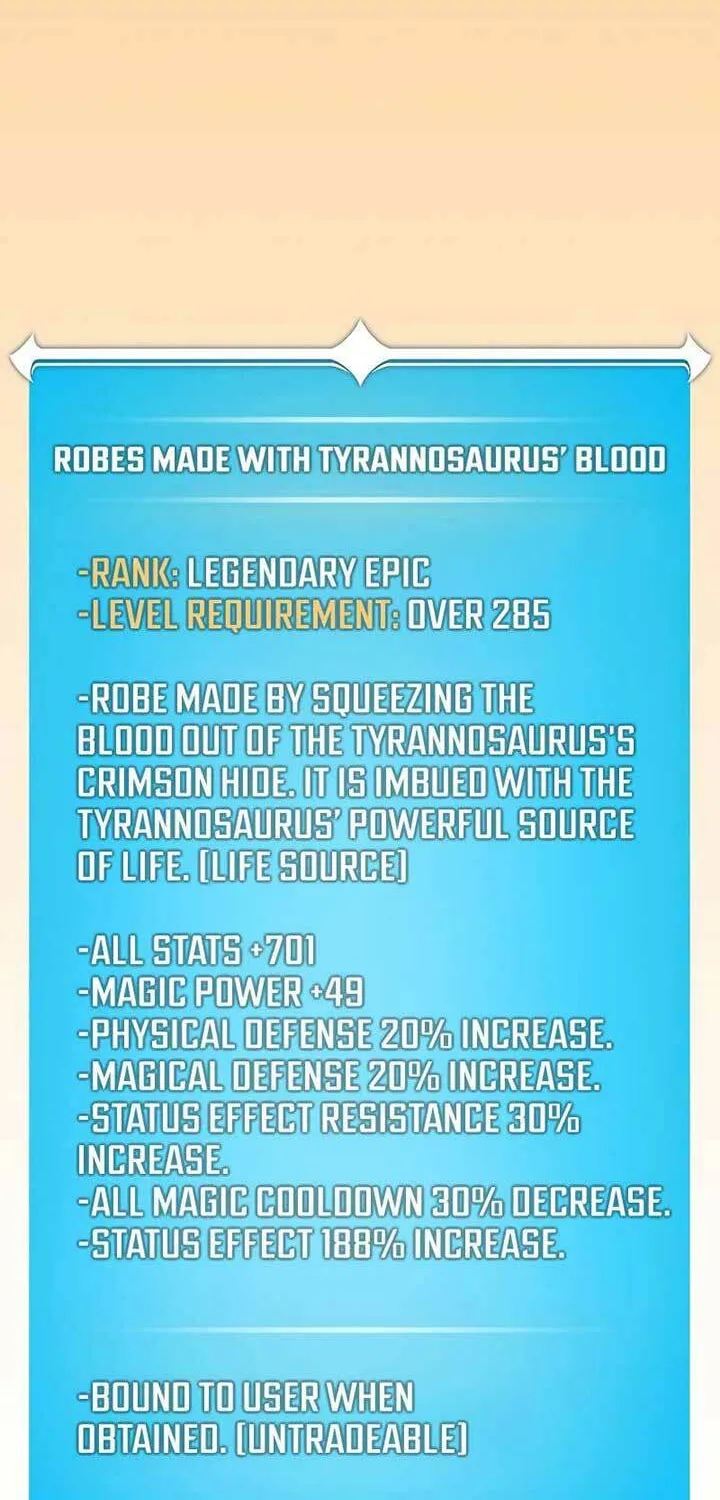 ROBES MADE WITH TYRANNOSAURUS' BLOOD

-RANK: LEGENDARY EPIC
-LEVEL REQUIREMENT: OVER 285

-ROBE MADE BY SQUEEZING THE BLOOD OUT OF THE TYRANNOSAURUS'S CRIMSON HIDE. IT IS IMBUED WITH THE TYRANNOSAURUS' POWERFUL SOURCE OF LIFE. [LIFE SOURCE]

-ALL STATS +701
-MAGIC POWER +49
-PHYSICAL DEFENSE 20% INCREASE.
-MAGICAL DEFENSE 20% INCREASE.
-STATUS EFFECT RESISTANCE 30% INCREASE.
-ALL MAGIC COOLDOWN 30% DECREASE.
-STATUS EFFECT 188% INCREASE.

-BOUND TO USER WHEN OBTAINED. [UNTRADEABLE]